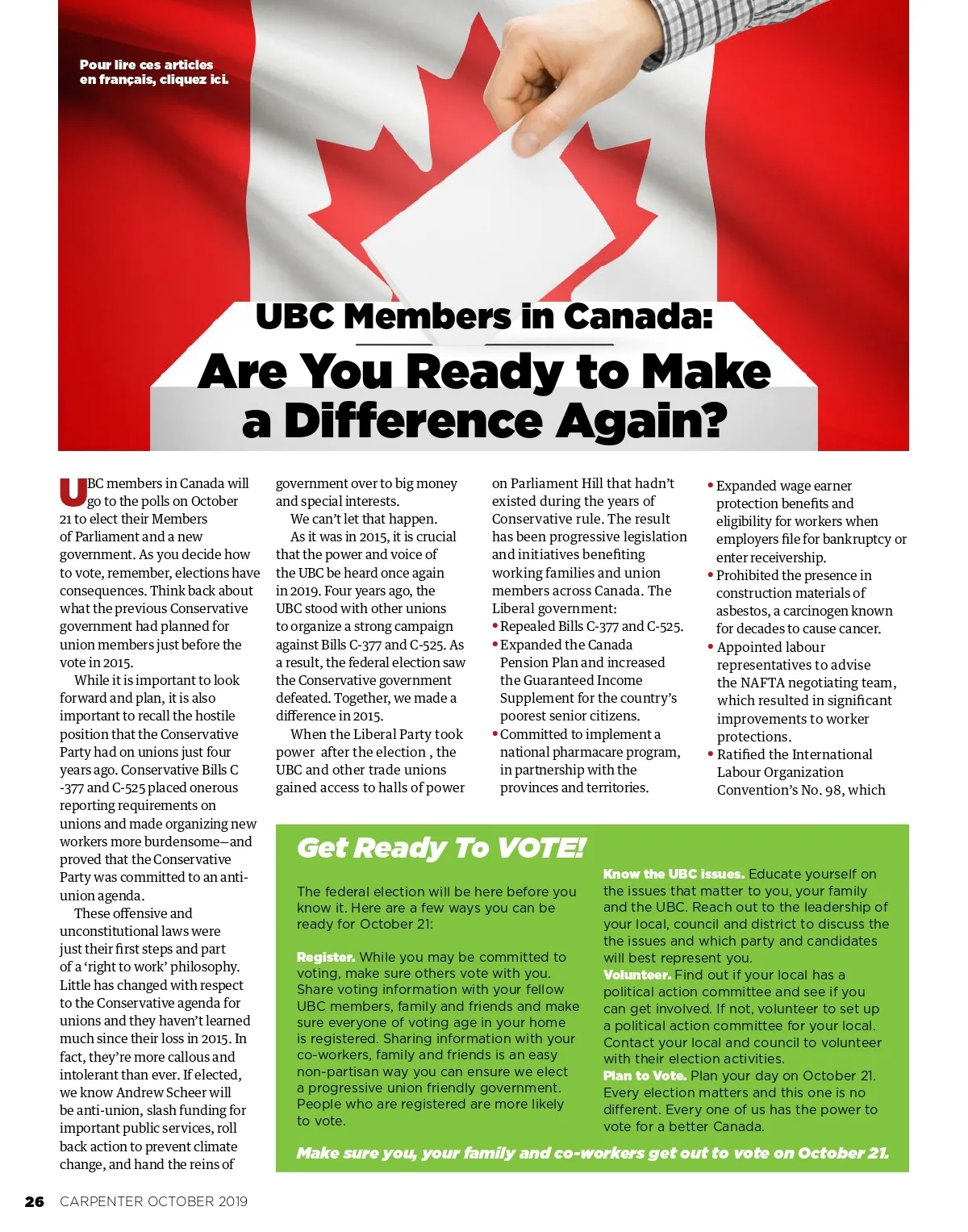 Pour lire ces articles en français, cliquez ici.

UBC Members in Canada:

Are You Ready to Make a Difference Again?

UBC members in Canada will go to the polls on October 21 to elect their Members of Parliament and a new government. As you decide how to vote, remember, elections have consequences. Think back about what the previous Conservative government had planned for union members just before the vote in 2015.

While it is important to look forward and plan, it is also important to recall the hostile position that the Conservative Party had on unions just four years ago. Conservative Bills C -377 and C-525 placed onerous reporting requirements on unions and made organizing new workers more burdensome—and proved that the Conservative Party was committed to an anti-union agenda.

These offensive and unconstitutional laws were just their first steps and part of a 'right to work' philosophy. Little has changed with respect to the Conservative agenda for unions and they haven't learned much since their loss in 2015. In fact, they're more callous and intolerant than ever. If elected, we know Andrew Scheer will be anti-union, slash funding for important public services, roll back action to prevent climate change, and hand the reins of government over to big money and special interests.

We can't let that happen.

As it was in 2015, it is crucial that the power and voice of the UBC be heard once again in 2019. Four years ago, the UBC stood with other unions to organize a strong campaign against Bills C-377 and C-525. As a result, the federal election saw the Conservative government defeated. Together, we made a difference in 2015.

When the Liberal Party took power after the election , the UBC and other trade unions gained access to halls of power on Parliament Hill that hadn't existed during the years of Conservative rule. The result has been progressive legislation and initiatives benefiting working families and union members across Canada. The Liberal government:
• Repealed Bills C-377 and C-525.
• Expanded the Canada Pension Plan and increased the Guaranteed Income Supplement for the country's poorest senior citizens.
• Committed to implement a national pharmacare program, in partnership with the provinces and territories.
• Expanded wage earner protection benefits and eligibility for workers when employers file for bankruptcy or enter receivership.
• Prohibited the presence in construction materials of asbestos, a carcinogen known for decades to cause cancer.
• Appointed labour representatives to advise the NAFTA negotiating team, which resulted in significant improvements to worker protections.
• Ratified the International Labour Organization Convention's No. 98, which

Get Ready To VOTE!

The federal election will be here before you know it. Here are a few ways you can be ready for October 21:

Register. While you may be committed to voting, make sure others vote with you. Share voting information with your fellow UBC members, family and friends and make sure everyone of voting age in your home is registered. Sharing information with your co-workers, family and friends is an easy non-partisan way you can ensure we elect a progressive union friendly government. People who are registered are more likely to vote.

Know the UBC issues. Educate yourself on the issues that matter to you, your family and the UBC. Reach out to the leadership of your local, council and district to discuss the the issues and which party and candidates will best represent you.
Volunteer. Find out if your local has a political action committee and see if you can get involved. If not, volunteer to set up a political action committee for your local. Contact your local and council to volunteer with their election activities.
Plan to Vote. Plan your day on October 21. Every election matters and this one is no different. Every one of us has the power to vote for a better Canada.

Make sure you, your family and co-workers get out to vote on October 21.

26 CARPENTER OCTOBER 2019